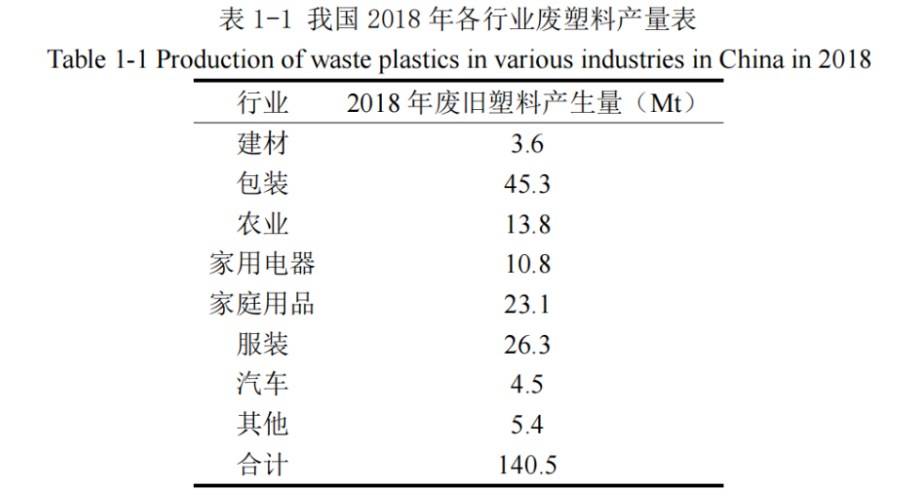 表1-1 我国2018年各行业废塑料产量表

Table 1-1 Production of waste plastics in various industries in China in 2018

| 行业 | 2018年废旧塑料产生量（Mt） |
|---|---|
| 建材 | 3.6 |
| 包装 | 45.3 |
| 农业 | 13.8 |
| 家用电器 | 10.8 |
| 家庭用品 | 23.1 |
| 服装 | 26.3 |
| 汽车 | 4.5 |
| 其他 | 5.4 |
| 合计 | 140.5 |